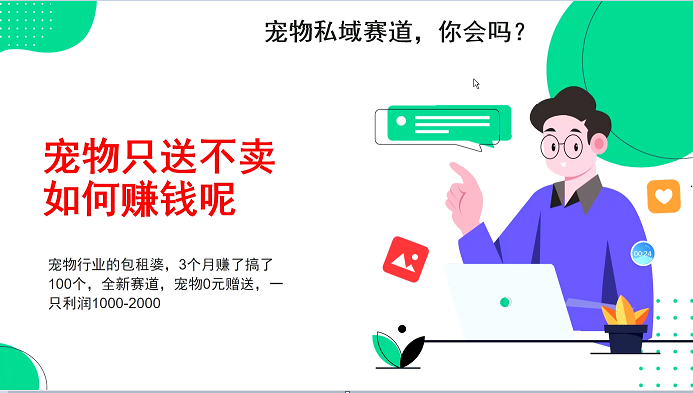 宠物私域赛道，你会吗？

宠物只送不卖
如何赚钱呢

宠物行业的包租婆，3个月赚了搞了100个，全新赛道，宠物0元赠送，一只利润1000-2000

00:24